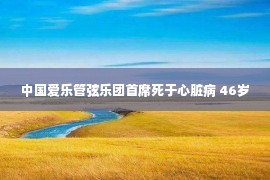 中国爱乐管弦乐团首席死于心脏病 46岁